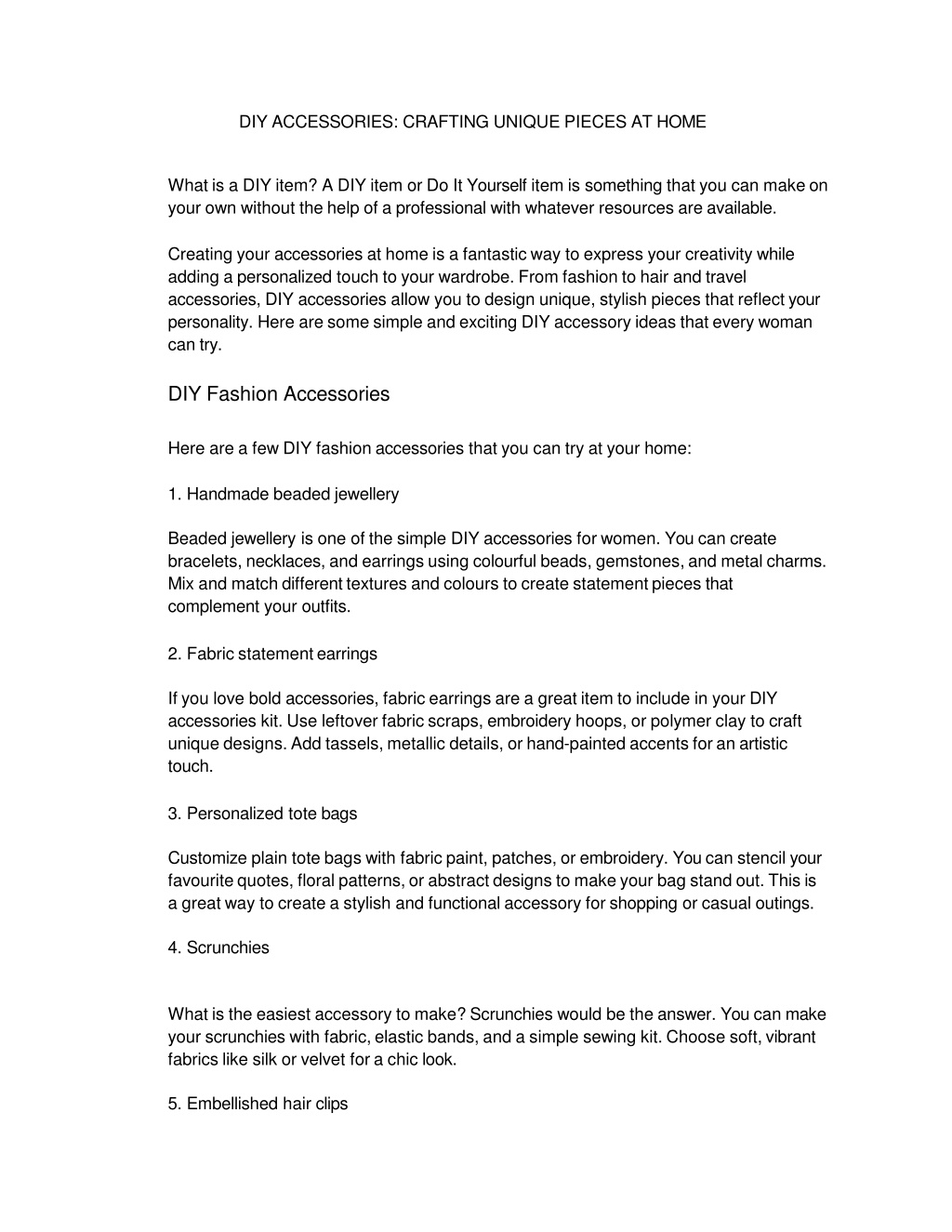 DIY ACCESSORIES: CRAFTING UNIQUE PIECES AT HOME

What is a DIY item? A DIY item or Do It Yourself item is something that you can make on your own without the help of a professional with whatever resources are available.

Creating your accessories at home is a fantastic way to express your creativity while adding a personalized touch to your wardrobe. From fashion to hair and travel accessories, DIY accessories allow you to design unique, stylish pieces that reflect your personality. Here are some simple and exciting DIY accessory ideas that every woman can try.

DIY Fashion Accessories

Here are a few DIY fashion accessories that you can try at your home:

1. Handmade beaded jewellery

Beaded jewellery is one of the simple DIY accessories for women. You can create bracelets, necklaces, and earrings using colourful beads, gemstones, and metal charms. Mix and match different textures and colours to create statement pieces that complement your outfits.

2. Fabric statement earrings

If you love bold accessories, fabric earrings are a great item to include in your DIY accessories kit. Use leftover fabric scraps, embroidery hoops, or polymer clay to craft unique designs. Add tassels, metallic details, or hand-painted accents for an artistic touch.

3. Personalized tote bags

Customize plain tote bags with fabric paint, patches, or embroidery. You can stencil your favourite quotes, floral patterns, or abstract designs to make your bag stand out. This is a great way to create a stylish and functional accessory for shopping or casual outings.

4. Scrunchies

What is the easiest accessory to make? Scrunchies would be the answer. You can make your scrunchies with fabric, elastic bands, and a simple sewing kit. Choose soft, vibrant fabrics like silk or velvet for a chic look.

5. Embellished hair clips